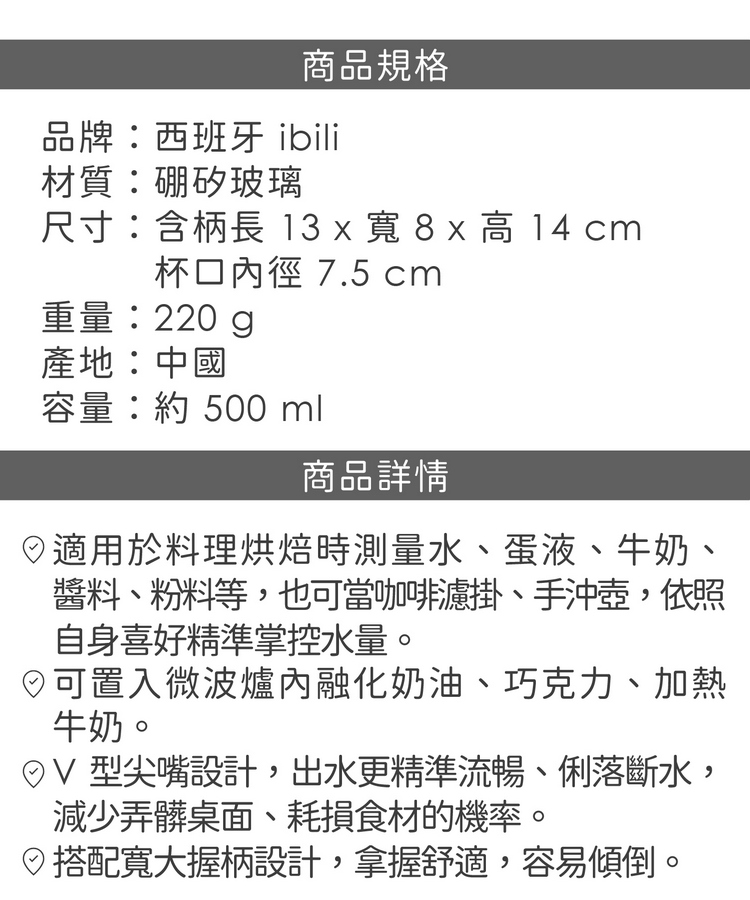 商品規格

品牌：西班牙 ibili
材質：硼矽玻璃
尺寸：含柄長 13 x 寬 8 x 高 14 cm
杯口內徑 7.5 cm
重量：220 g
產地：中國
容量：約 500 ml

商品詳情

適用於料理烘焙時測量水、蛋液、牛奶、醬料、粉料等，也可當咖啡濾掛、手沖壺，依照自身喜好精準掌控水量。

可置入微波爐內融化奶油、巧克力、加熱牛奶。

V 型尖嘴設計，出水更精準流暢、俐落斷水，減少弄髒桌面、耗損食材的機率。

搭配寬大握柄設計，拿握舒適，容易傾倒。